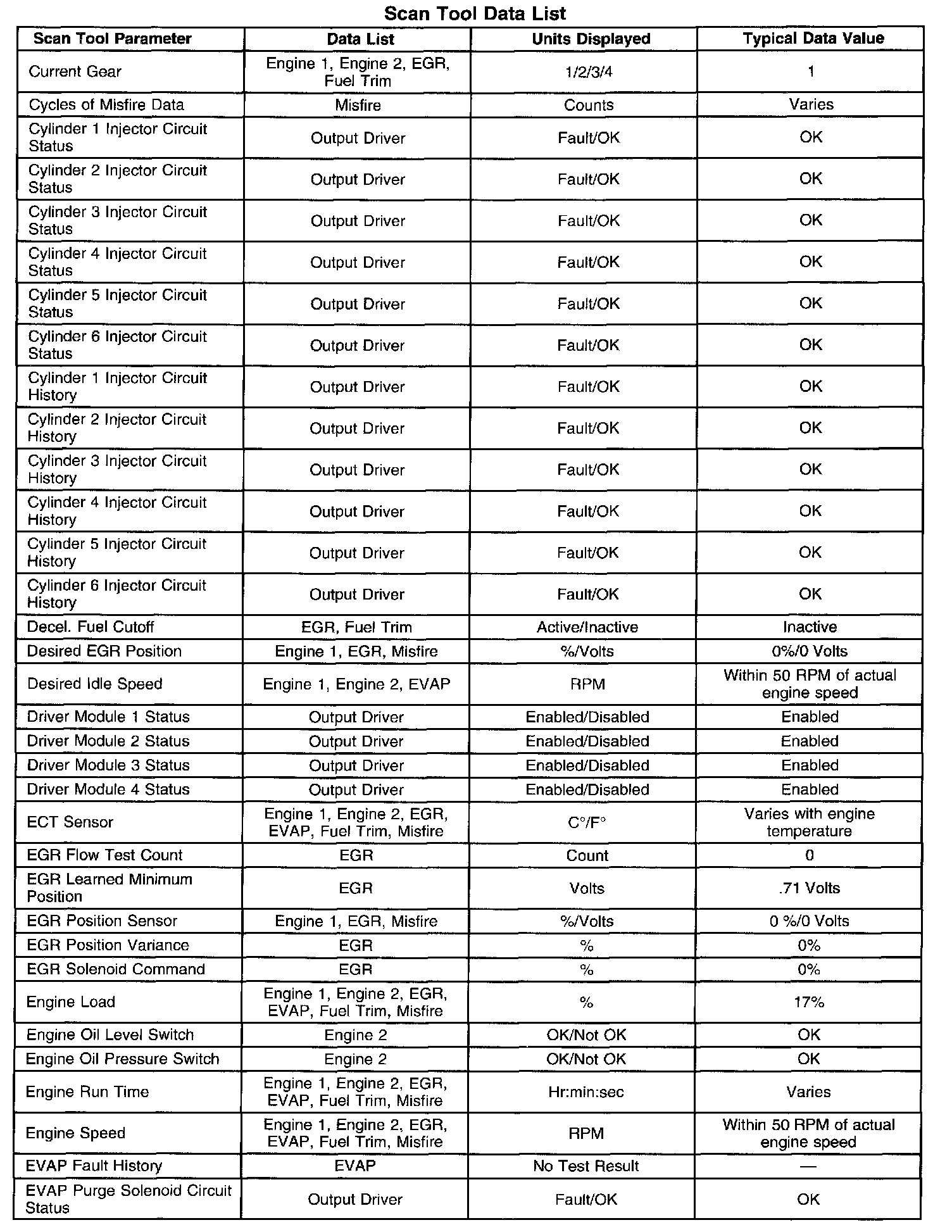 Scan Tool Data List

| Scan Tool Parameter | Data List | Units Displayed | Typical Data Value |
|---|---|---|---|
| Current Gear | Engine 1, Engine 2, EGR, Fuel Trim | 1/2/3/4 | 1 |
| Cycles of Misfire Data | Misfire | Counts | Varies |
| Cylinder 1 Injector Circuit Status | Output Driver | Fault/OK | OK |
| Cylinder 2 Injector Circuit Status | Output Driver | Fault/OK | OK |
| Cylinder 3 Injector Circuit Status | Output Driver | Fault/OK | OK |
| Cylinder 4 Injector Circuit Status | Output Driver | Fault/OK | OK |
| Cylinder 5 Injector Circuit Status | Output Driver | Fault/OK | OK |
| Cylinder 6 Injector Circuit Status | Output Driver | Fault/OK | OK |
| Cylinder 1 Injector Circuit History | Output Driver | Fault/OK | OK |
| Cylinder 2 Injector Circuit History | Output Driver | Fault/OK | OK |
| Cylinder 3 Injector Circuit History | Output Driver | Fault/OK | OK |
| Cylinder 4 Injector Circuit History | Output Driver | Fault/OK | OK |
| Cylinder 5 Injector Circuit History | Output Driver | Fault/OK | OK |
| Cylinder 6 Injector Circuit History | Output Driver | Fault/OK | OK |
| Decel. Fuel Cutoff | EGR, Fuel Trim | Active/Inactive | Inactive |
| Desired EGR Position | Engine 1, EGR, Misfire | %/Volts | 0%/0 Volts |
| Desired Idle Speed | Engine 1, Engine 2, EVAP | RPM | Within 50 RPM of actual engine speed |
| Driver Module 1 Status | Output Driver | Enabled/Disabled | Enabled |
| Driver Module 2 Status | Output Driver | Enabled/Disabled | Enabled |
| Driver Module 3 Status | Output Driver | Enabled/Disabled | Enabled |
| Driver Module 4 Status | Output Driver | Enabled/Disabled | Enabled |
| ECT Sensor | Engine 1, Engine 2, EGR, EVAP, Fuel Trim, Misfire | C°/F° | Varies with engine temperature |
| EGR Flow Test Count | EGR | Count | 0 |
| EGR Learned Minimum Position | EGR | Volts | .71 Volts |
| EGR Position Sensor | Engine 1, EGR, Misfire | %/Volts | 0 %/0 Volts |
| EGR Position Variance | EGR | % | 0% |
| EGR Solenoid Command | EGR | % | 0% |
| Engine Load | Engine 1, Engine 2, EGR, EVAP, Fuel Trim, Misfire | % | 17% |
| Engine Oil Level Switch | Engine 2 | OK/Not OK | OK |
| Engine Oil Pressure Switch | Engine 2 | OK/Not OK | OK |
| Engine Run Time | Engine 1, Engine 2, EGR, EVAP, Fuel Trim, Misfire | Hr:min:sec | Varies |
| Engine Speed | Engine 1, Engine 2, EGR, EVAP, Fuel Trim, Misfire | RPM | Within 50 RPM of actual engine speed |
| EVAP Fault History | EVAP | No Test Result | — |
| EVAP Purge Solenoid Circuit Status | Output Driver | Fault/OK | OK |